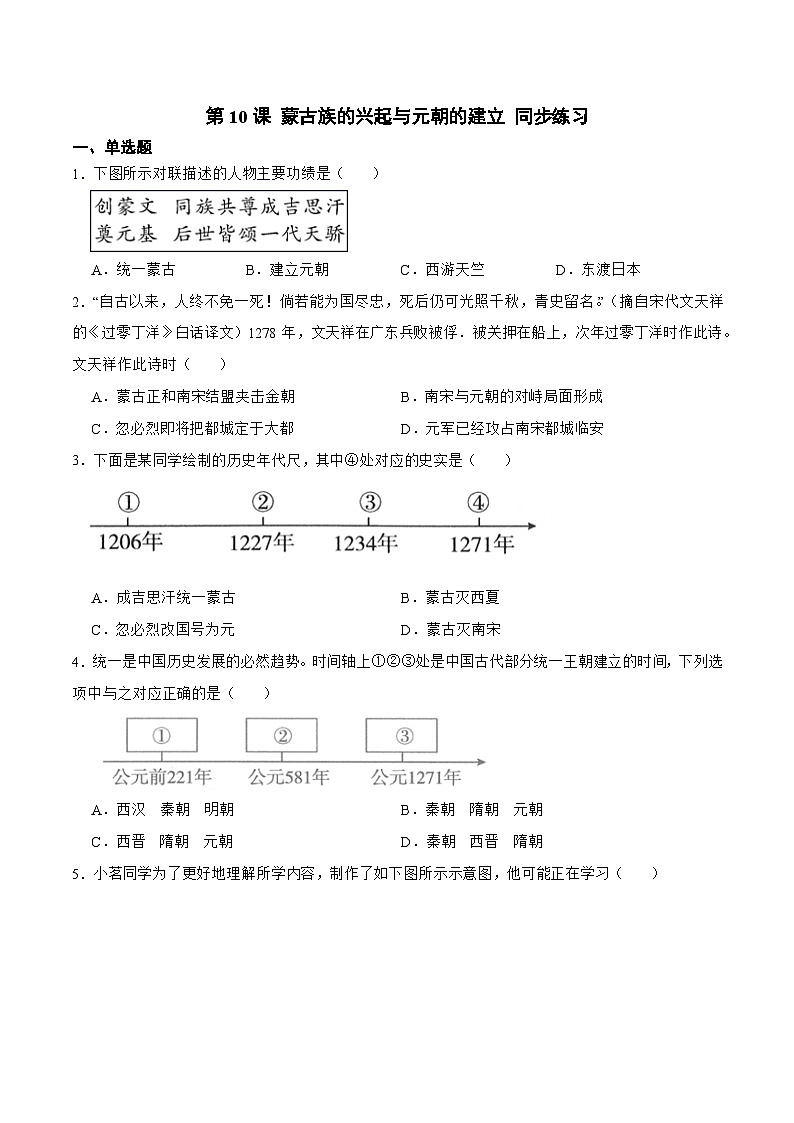 第 10 课 蒙古族的兴起与元朝的建立 同步练习

一、单选题

1．下图所示对联描述的人物主要功绩是（　　）

创蒙文　同族共尊成吉思汗
奠元基　后世皆颂一代天骄

A．统一蒙古　　B．建立元朝　　C．西游天竺　　D．东渡日本

2．“自古以来，人终不免一死！倘若能为国尽忠，死后仍可光照千秋，青史留名。”（摘自宋代文天祥的《过零丁洋》白话译文）1278 年，文天祥在广东兵败被俘．被关押在船上，次年过零丁洋时作此诗。文天祥作此诗时（　　）

A．蒙古正和南宋结盟夹击金朝
B．南宋与元朝的对峙局面形成
C．忽必烈即将把都城定于大都
D．元军已经攻占南宋都城临安

3．下面是某同学绘制的历史年代尺，其中④处对应的史实是（　　）

①　②　③　④
1206年　1227年　1234年　1271年

A．成吉思汗统一蒙古
B．蒙古灭西夏
C．忽必烈改国号为元
D．蒙古灭南宋

4．统一是中国历史发展的必然趋势。时间轴上①②③处是中国古代部分统一王朝建立的时间，下列选项中与之对应正确的是（　　）

①　②　③
公元前221年　公元581年　公元1271年

A．西汉　秦朝　明朝
B．秦朝　隋朝　元朝
C．西晋　隋朝　元朝
D．秦朝　西晋　隋朝

5．小茗同学为了更好地理解所学内容，制作了如下图所示示意图，他可能正在学习（　　）